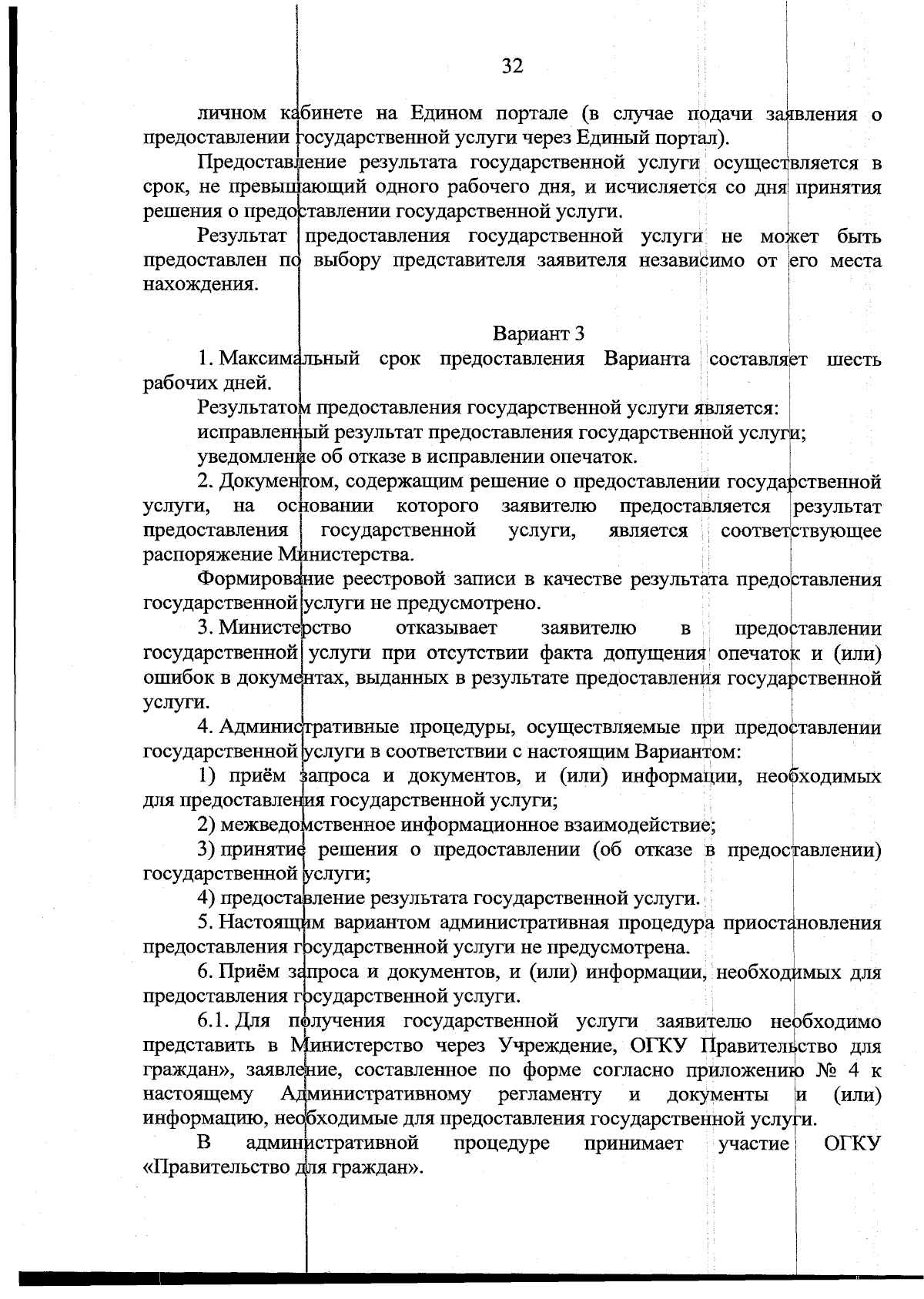 32

личном кабинете на Едином портале (в случае подачи заявления о предоставлении государственной услуги через Единый портал).

Предоставление результата государственной услуги осуществляется в срок, не превышающий одного рабочего дня, и исчисляется со дня принятия решения о предоставлении государственной услуги.

Результат предоставления государственной услуги не может быть предоставлен по выбору представителя заявителя независимо от его места нахождения.

Вариант 3

1. Максимальный срок предоставления Варианта составляет шесть рабочих дней.

Результатом предоставления государственной услуги является:

исправленный результат предоставления государственной услуги;

уведомление об отказе в исправлении опечаток.

2. Документом, содержащим решение о предоставлении государственной услуги, на основании которого заявителю предоставляется результат предоставления государственной услуги, является соответствующее распоряжение Министерства.

Формирование реестровой записи в качестве результата предоставления государственной услуги не предусмотрено.

3. Министерство отказывает заявителю в предоставлении государственной услуги при отсутствии факта допущения опечаток и (или) ошибок в документах, выданных в результате предоставления государственной услуги.

4. Административные процедуры, осуществляемые при предоставлении государственной услуги в соответствии с настоящим Вариантом:

1) приём запроса и документов, и (или) информации, необходимых для предоставления государственной услуги;

2) межведомственное информационное взаимодействие;

3) принятие решения о предоставлении (об отказе в предоставлении) государственной услуги;

4) предоставление результата государственной услуги.

5. Настоящим вариантом административная процедура приостановления предоставления государственной услуги не предусмотрена.

6. Приём запроса и документов, и (или) информации, необходимых для предоставления государственной услуги.

6.1. Для получения государственной услуги заявителю необходимо представить в Министерство через Учреждение, ОГКУ Правительство для граждан», заявление, составленное по форме согласно приложению № 4 к настоящему Административному регламенту и документы и (или) информацию, необходимые для предоставления государственной услуги.

В административной процедуре принимает участие ОГКУ «Правительство для граждан».